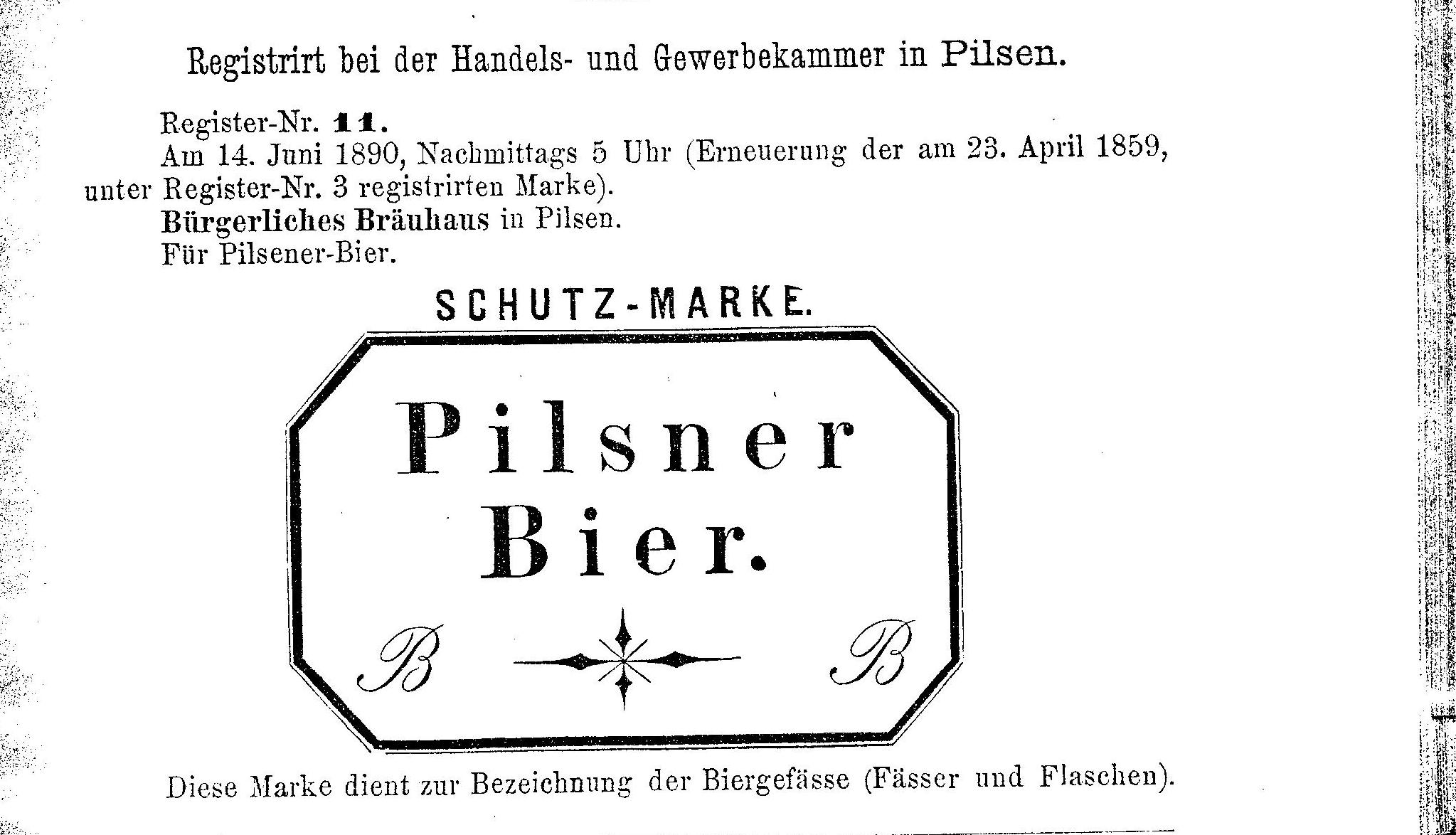 Registrirt bei der Handels- und Gewerbekammer in Pilsen.

Register-Nr. 11.

Am 14. Juni 1890, Nachmittags 5 Uhr (Erneuerung der am 23. April 1859, unter Register-Nr. 3 registrirten Marke).

Bürgerliches Bräuhaus in Pilsen.

Für Pilsener-Bier.

SCHUTZ-MARKE.

Pilsner
Bier.

B B

Diese Marke dient zur Bezeichnung der Biergefässe (Fässer und Flaschen).